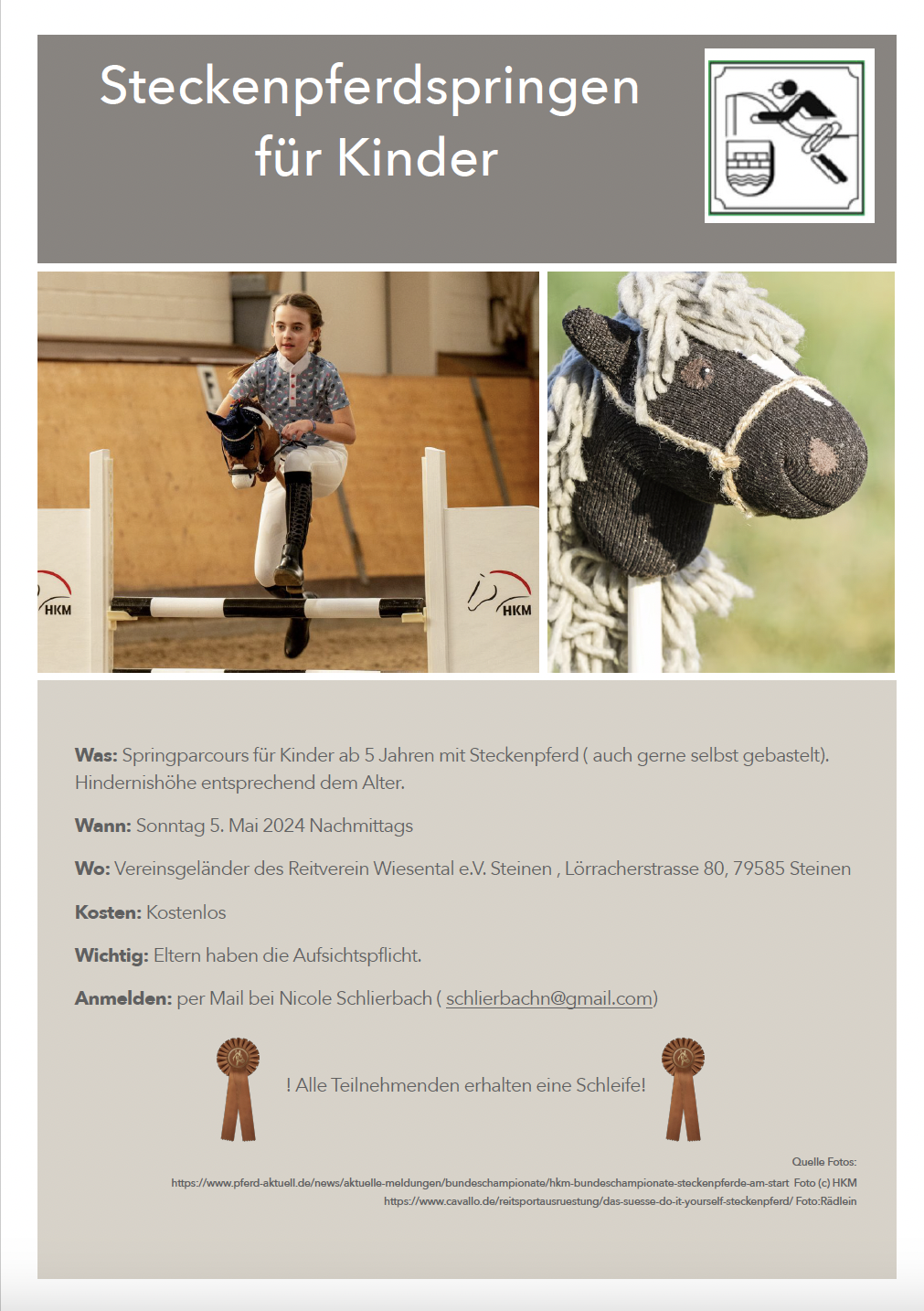 Steckenpferdspringen für Kinder

HKM

HKM

Was: Springparcours für Kinder ab 5 Jahren mit Steckenpferd ( auch gerne selbst gebastelt). Hindernishöhe entsprechend dem Alter.

Wann: Sonntag 5. Mai 2024 Nachmittags

Wo: Vereinsgeländer des Reitverein Wiesental e.V. Steinen , Lörracherstrasse 80, 79585 Steinen

Kosten: Kostenlos

Wichtig: Eltern haben die Aufsichtspflicht.

Anmelden: per Mail bei Nicole Schlierbach ( schlierbachn@gmail.com)

! Alle Teilnehmenden erhalten eine Schleife!

Quelle Fotos:
https://www.pferd-aktuell.de/news/aktuelle-meldungen/bundeschampionate/hkm-bundeschampionate-steckenpferde-am-start Foto (c) HKM
https://www.cavallo.de/reitsportausruestung/das-suesse-do-it-yourself-steckenpferd/ Foto:Rädlein